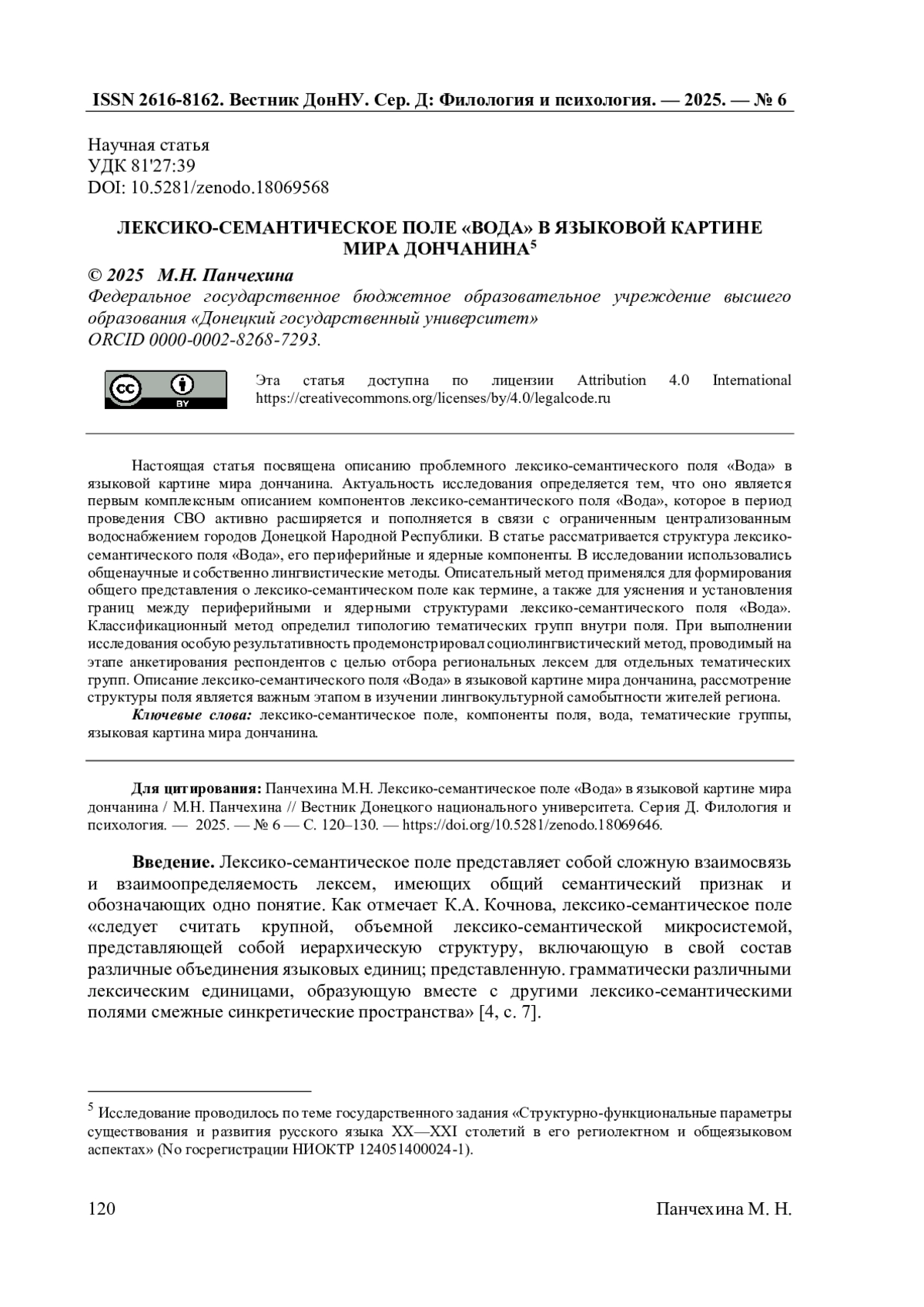 ISSN 2616-8162. Вестник ДонНУ. Сер. Д: Филология и психология. — 2025. — № 6

Научная статья
УДК 81'27:39
DOI: 10.5281/zenodo.18069568

ЛЕКСИКО-СЕМАНТИЧЕСКОЕ ПОЛЕ «ВОДА» В ЯЗЫКОВОЙ КАРТИНЕ МИРА ДОНЧАНИНА$^5$

© 2025 М.Н. Панчехина
Федеральное государственное бюджетное образовательное учреждение высшего образования «Донецкий государственный университет»
ORCID 0000-0002-8268-7293.

cc BY

Эта статья доступна по лицензии Attribution 4.0 International https://creativecommons.org/licenses/by/4.0/legalcode.ru

Настоящая статья посвящена описанию проблемного лексико-семантического поля «Вода» в языковой картине мира дончанина. Актуальность исследования определяется тем, что оно является первым комплексным описанием компонентов лексико-семантического поля «Вода», которое в период проведения СВО активно расширяется и пополняется в связи с ограниченным централизованным водоснабжением городов Донецкой Народной Республики. В статье рассматривается структура лексико-семантического поля «Вода», его периферийные и ядерные компоненты. В исследовании использовались общенаучные и собственно лингвистические методы. Описательный метод применялся для формирования общего представления о лексико-семантическом поле как термине, а также для уяснения и установления границ между периферийными и ядерными структурами лексико-семантического поля «Вода». Классификационный метод определил типологию тематических групп внутри поля. При выполнении исследования особую результативность продемонстрировал социолингвистический метод, проводимый на этапе анкетирования респондентов с целью отбора региональных лексем для отдельных тематических групп. Описание лексико-семантического поля «Вода» в языковой картине мира дончанина, рассмотрение структуры поля является важным этапом в изучении лингвокультурной самобытности жителей региона.
Ключевые слова: лексико-семантическое поле, компоненты поля, вода, тематические группы, языковая картина мира дончанина.

Для цитирования: Панчехина М.Н. Лексико-семантическое поле «Вода» в языковой картине мира дончанина / М.Н. Панчехина // Вестник Донецкого национального университета. Серия Д. Филология и психология. — 2025. — № 6 — С. 120–130. — https://doi.org/10.5281/zenodo.18069646.

Введение. Лексико-семантическое поле представляет собой сложную взаимосвязь и взаимоопределяемость лексем, имеющих общий семантический признак и обозначающих одно понятие. Как отмечает К.А. Кочнова, лексико-семантическое поле «следует считать крупной, объемной лексико-семантической микросистемой, представляющей собой иерархическую структуру, включающую в свой состав различные объединения языковых единиц; представленную. грамматически различными лексическим единицами, образующую вместе с другими лексико-семантическими полями смежные синкретические пространства» [4, с. 7].

$^5$ Исследование проводилось по теме государственного задания «Структурно-функциональные параметры существования и развития русского языка XX—XXI столетий в его региолектном и общеязыковом аспектах» (No госрегистрации НИОКТР 124051400024-1).

120 Панчехина М. Н.